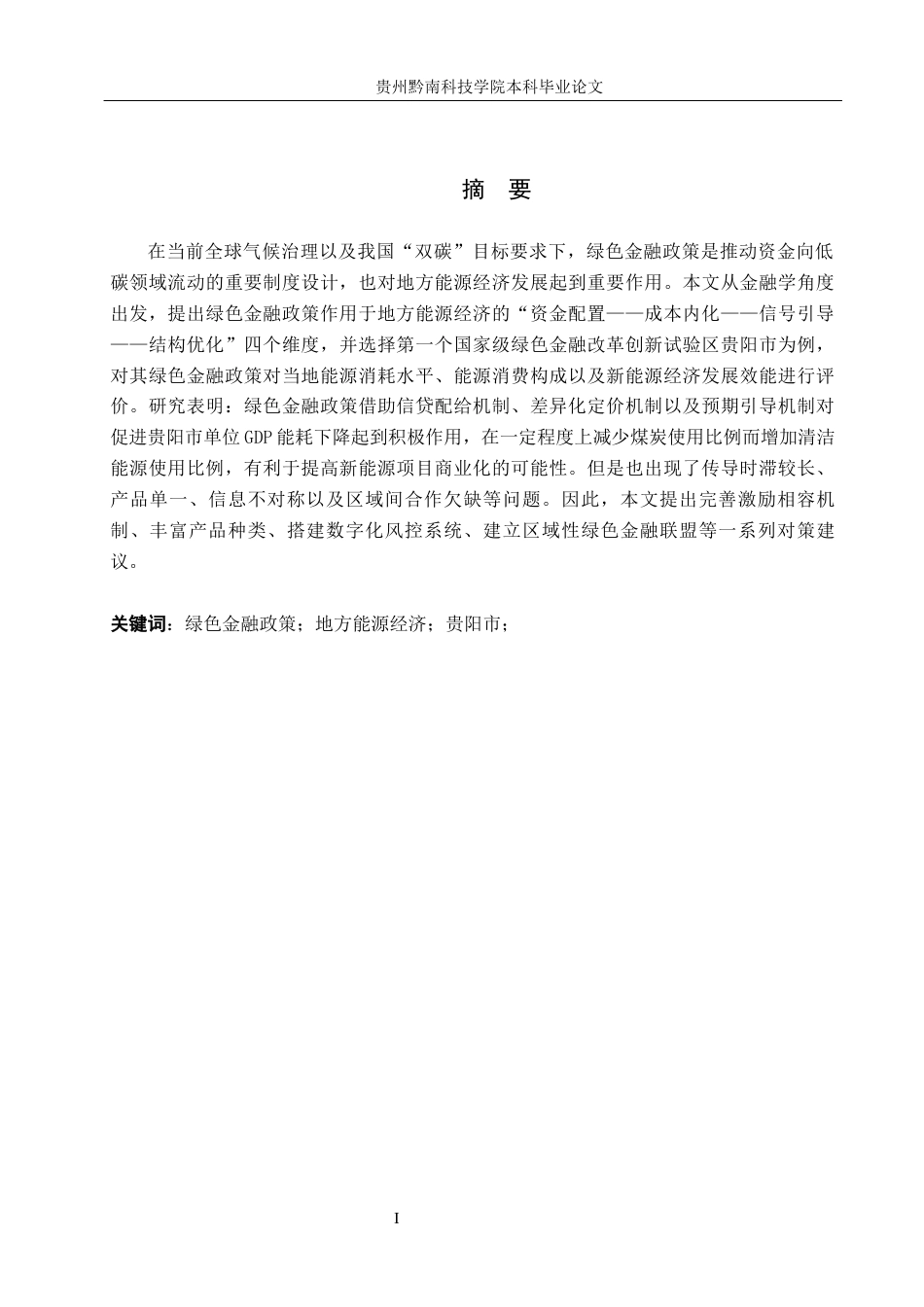 贵州黔南科技学院本科毕业论文

摘 要

在当前全球气候治理以及我国“双碳”目标要求下，绿色金融政策是推动资金向低碳领域流动的重要制度设计，也对地方能源经济发展起到重要作用。本文从金融学角度出发，提出绿色金融政策作用于地方能源经济的“资金配置——成本内化——信号引导——结构优化”四个维度，并选择第一个国家级绿色金融改革创新试验区贵阳市为例，对其绿色金融政策对当地能源消耗水平、能源消费构成以及新能源经济发展效能进行评价。研究表明：绿色金融政策借助信贷配给机制、差异化定价机制以及预期引导机制对促进贵阳市单位GDP能耗下降起到积极作用，在一定程度上减少煤炭使用比例而增加清洁能源使用比例，有利于提高新能源项目商业化的可能性。但是也出现了传导时滞较长、产品单一、信息不对称以及区域间合作欠缺等问题。因此，本文提出完善激励相容机制、丰富产品种类、搭建数字化风控系统、建立区域性绿色金融联盟等一系列对策建议。

关键词：绿色金融政策；地方能源经济；贵阳市；

I